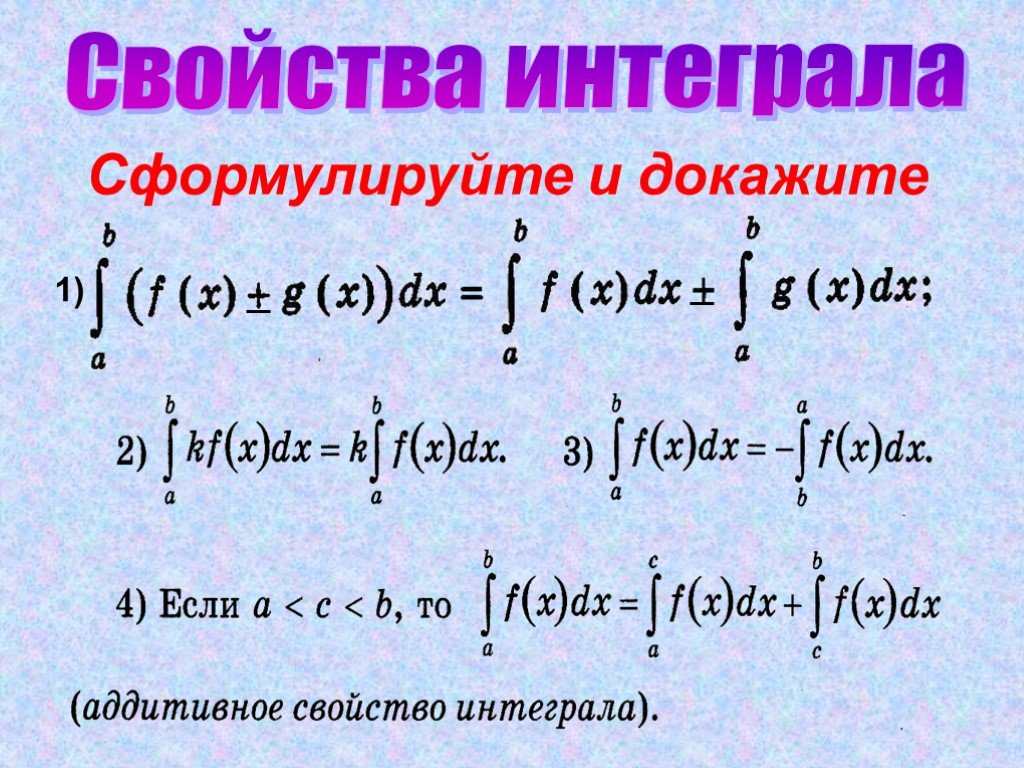 Свойства интеграла

Сформулируйте и докажите

1) $\int_a^b (f(x) \pm g(x))dx = \int_a^b f(x)dx \pm \int_a^b g(x)dx;$

2) $\int_a^b kf(x)dx = k\int_a^b f(x)dx.$

3) $\int_a^b f(x)dx = -\int_b^a f(x)dx.$

4) Если $a < c < b$, то $\int_a^b f(x)dx = \int_a^c f(x)dx + \int_c^b f(x)dx$

(аддитивное свойство интеграла).